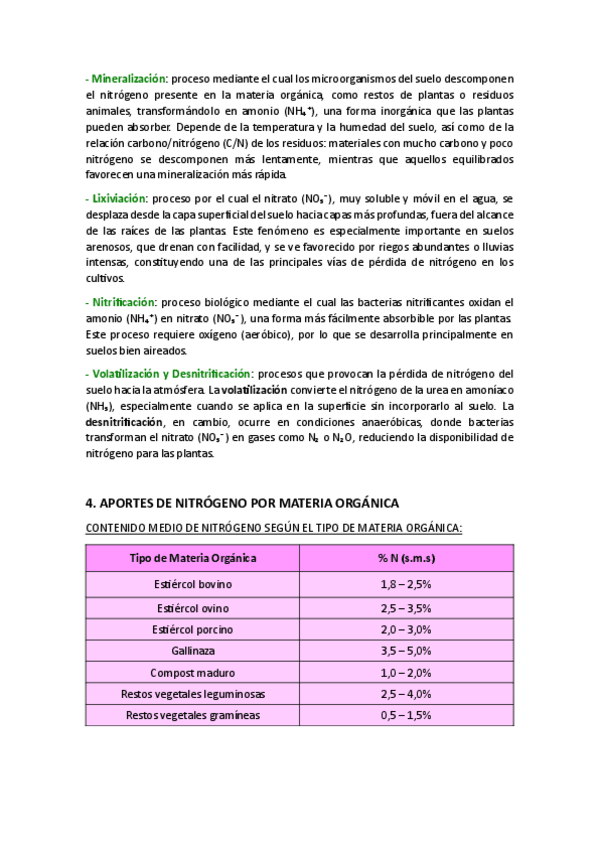 - Mineralización: proceso mediante el cual los microorganismos del suelo descomponen el nitrógeno presente en la materia orgánica, como restos de plantas o residuos animales, transformándolo en amonio ($NH_4^+$), una forma inorgánica que las plantas pueden absorber. Depende de la temperatura y la humedad del suelo, así como de la relación carbono/nitrógeno (C/N) de los residuos: materiales con mucho carbono y poco nitrógeno se descomponen más lentamente, mientras que aquellos equilibrados favorecen una mineralización más rápida.

- Lixiviación: proceso por el cual el nitrato ($NO_3^-$), muy soluble y móvil en el agua, se desplaza desde la capa superficial del suelo hacia capas más profundas, fuera del alcance de las raíces de las plantas. Este fenómeno es especialmente importante en suelos arenosos, que drenan con facilidad, y se ve favorecido por riegos abundantes o lluvias intensas, constituyendo una de las principales vías de pérdida de nitrógeno en los cultivos.

- Nitrificación: proceso biológico mediante el cual las bacterias nitrificantes oxidan el amonio ($NH_4^+$) en nitrato ($NO_3^-$), una forma más fácilmente absorbible por las plantas. Este proceso requiere oxígeno (aeróbico), por lo que se desarrolla principalmente en suelos bien aireados.

- Volatilización y Desnitrificación: procesos que provocan la pérdida de nitrógeno del suelo hacia la atmósfera. La volatilización convierte el nitrógeno de la urea en amoníaco ($NH_3$), especialmente cuando se aplica en la superficie sin incorporarlo al suelo. La desnitrificación, en cambio, ocurre en condiciones anaeróbicas, donde bacterias transforman el nitrato ($NO_3^-$) en gases como $N_2$ o $N_2O$, reduciendo la disponibilidad de nitrógeno para las plantas.

4. APORTES DE NITRÓGENO POR MATERIA ORGÁNICA

CONTENIDO MEDIO DE NITRÓGENO SEGÚN EL TIPO DE MATERIA ORGÁNICA:

| Tipo de Materia Orgánica | % N (s.m.s) |
|---|---|
| Estiércol bovino | 1,8 – 2,5% |
| Estiércol ovino | 2,5 – 3,5% |
| Estiércol porcino | 2,0 – 3,0% |
| Gallinaza | 3,5 – 5,0% |
| Compost maduro | 1,0 – 2,0% |
| Restos vegetales leguminosas | 2,5 – 4,0% |
| Restos vegetales gramíneas | 0,5 – 1,5% |